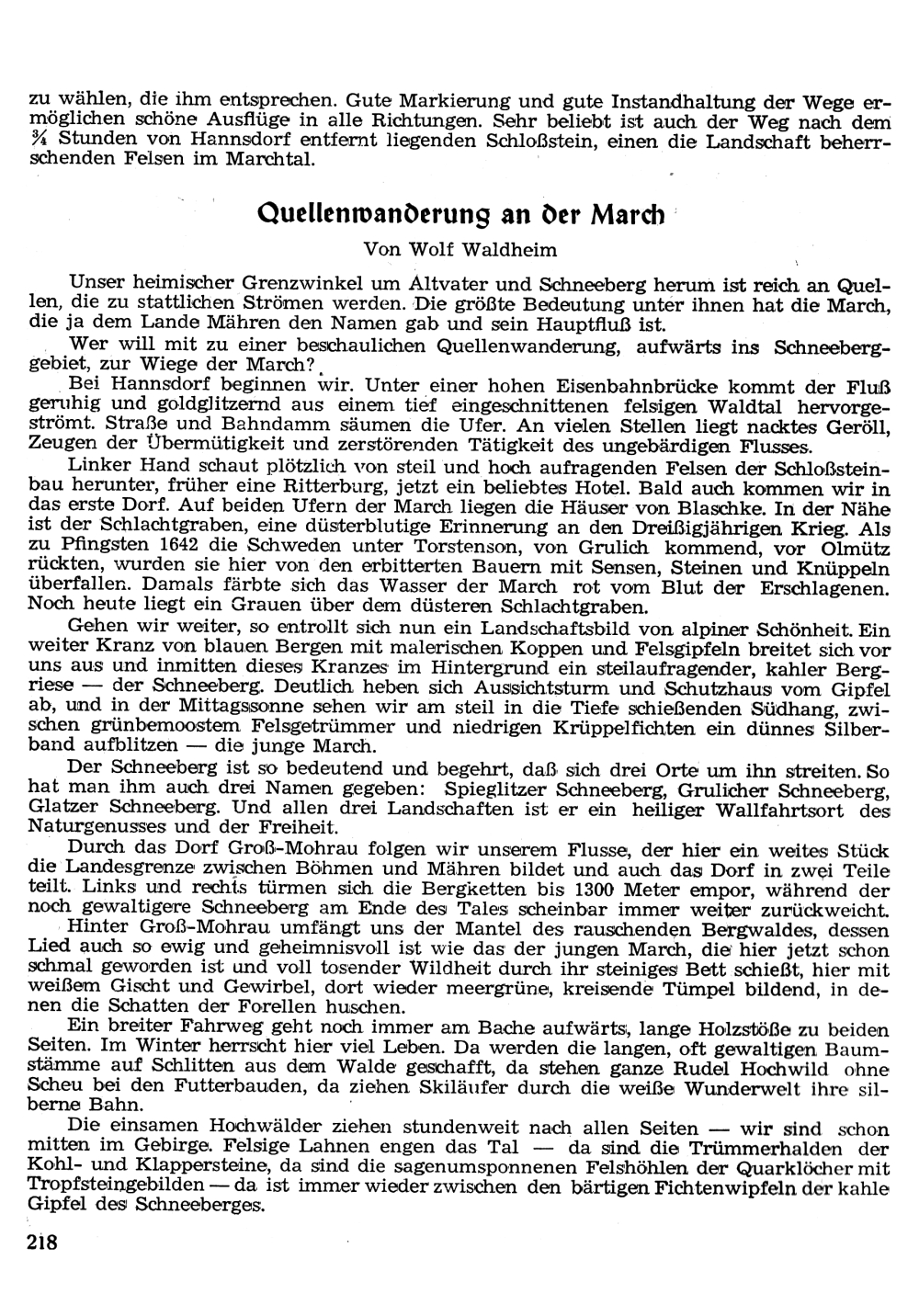 zu wählen, die ihm entsprechen. Gute Markierung und gute Instandhaltung der Wege ermöglichen schöne Ausflüge in alle Richtungen. Sehr beliebt ist auch der Weg nach dem ¾ Stunden von Hannsdorf entfernt liegenden Schloßstein, einen die Landschaft beherrschenden Felsen im Marchtal.

Quellenwanderung an der March

Von Wolf Waldheim

Unser heimischer Grenzwinkel um Altvater und Schneeberg herum ist reich an Quellen, die zu stattlichen Strömen werden. Die größte Bedeutung unter ihnen hat die March, die ja dem Lande Mähren den Namen gab und sein Hauptfluß ist.

Wer will mit zu einer beschaulichen Quellenwanderung, aufwärts ins Schneeberggebiet, zur Wiege der March?

Bei Hannsdorf beginnen wir. Unter einer hohen Eisenbahnbrücke kommt der Fluß geruhig und goldglitzernd aus einem tief eingeschnittenen felsigen Waldtal hervorgeströmt. Straße und Bahndamm säumen die Ufer. An vielen Stellen liegt nacktes Geröll, Zeugen der Übermütigkeit und zerstörenden Tätigkeit des ungebärdigen Flusses.

Linker Hand schaut plötzlich von steil und hoch aufragenden Felsen der Schloßsteinbau herunter, früher eine Ritterburg, jetzt ein beliebtes Hotel. Bald auch kommen wir in das erste Dorf. Auf beiden Ufern der March liegen die Häuser von Blaschke. In der Nähe ist der Schlachtgraben, eine düsterblutige Erinnerung an den Dreißigjährigen Krieg. Als zu Pfingsten 1642 die Schweden unter Torstenson, von Grulich kommend, vor Olmütz rückten, wurden sie hier von den erbitterten Bauern mit Sensen, Steinen und Knüppeln überfallen. Damals färbte sich das Wasser der March rot vom Blut der Erschlagenen. Noch heute liegt ein Grauen über dem düsteren Schlachtgraben.

Gehen wir weiter, so entrollt sich nun ein Landschaftsbild von alpiner Schönheit. Ein weiter Kranz von blauen Bergen mit malerischen Koppen und Felsgipfeln breitet sich vor uns aus und inmitten dieses Kranzes im Hintergrund ein steilaufragender, kahler Bergriese — der Schneeberg. Deutlich heben sich Aussichtsturm und Schutzhaus vom Gipfel ab, und in der Mittagssonne sehen wir am steil in die Tiefe schießenden Südhang, zwischen grünbemoostem Felsgetrümmer und niedrigen Krüppelfichten ein dünnes Silberband aufblitzen — die junge March.

Der Schneeberg ist so bedeutend und begehrt, daß sich drei Orte um ihn streiten. So hat man ihm auch drei Namen gegeben: Spieglitzer Schneeberg, Grulicher Schneeberg, Glatzer Schneeberg. Und allen drei Landschaften ist er ein heiliger Wallfahrtsort des Naturgenusses und der Freiheit.

Durch das Dorf Groß-Mohrau folgen wir unserem Flusse, der hier ein weites Stück die Landesgrenze zwischen Böhmen und Mähren bildet und auch das Dorf in zwei Teile teilt. Links und rechts türmen sich die Bergketten bis 1300 Meter empor, während der noch gewaltigere Schneeberg am Ende des Tales scheinbar immer weiter zurückweicht.

Hinter Groß-Mohrau umfängt uns der Mantel des rauschenden Bergwaldes, dessen Lied auch so ewig und geheimnisvoll ist wie das der jungen March, die hier jetzt schon schmal geworden ist und voll tosender Wildheit durch ihr steiniges Bett schießt, hier mit weißem Gischt und Gewirbel, dort wieder meergrüne, kreisende Tümpel bildend, in denen die Schatten der Forellen huschen.

Ein breiter Fahrweg geht noch immer am Bache aufwärts, lange Holzstöße zu beiden Seiten. Im Winter herrscht hier viel Leben. Da werden die langen, oft gewaltigen Baumstämme auf Schlitten aus dem Walde geschafft, da stehen ganze Rudel Hochwild ohne Scheu bei den Futterbauden, da ziehen Skiläufer durch die weiße Wunderwelt ihre silberne Bahn.

Die einsamen Hochwälder ziehen stundenweit nach allen Seiten — wir sind schon mitten im Gebirge. Felsige Lahnen engen das Tal — da sind die Trümmerhalden der Kohl- und Klappersteine, da sind die sagenumsponnenen Felshöhlen der Quarklöcher mit Tropfsteingebilden — da ist immer wieder zwischen den bärtigen Fichtenwipfeln der kahle Gipfel des Schneeberges.

218